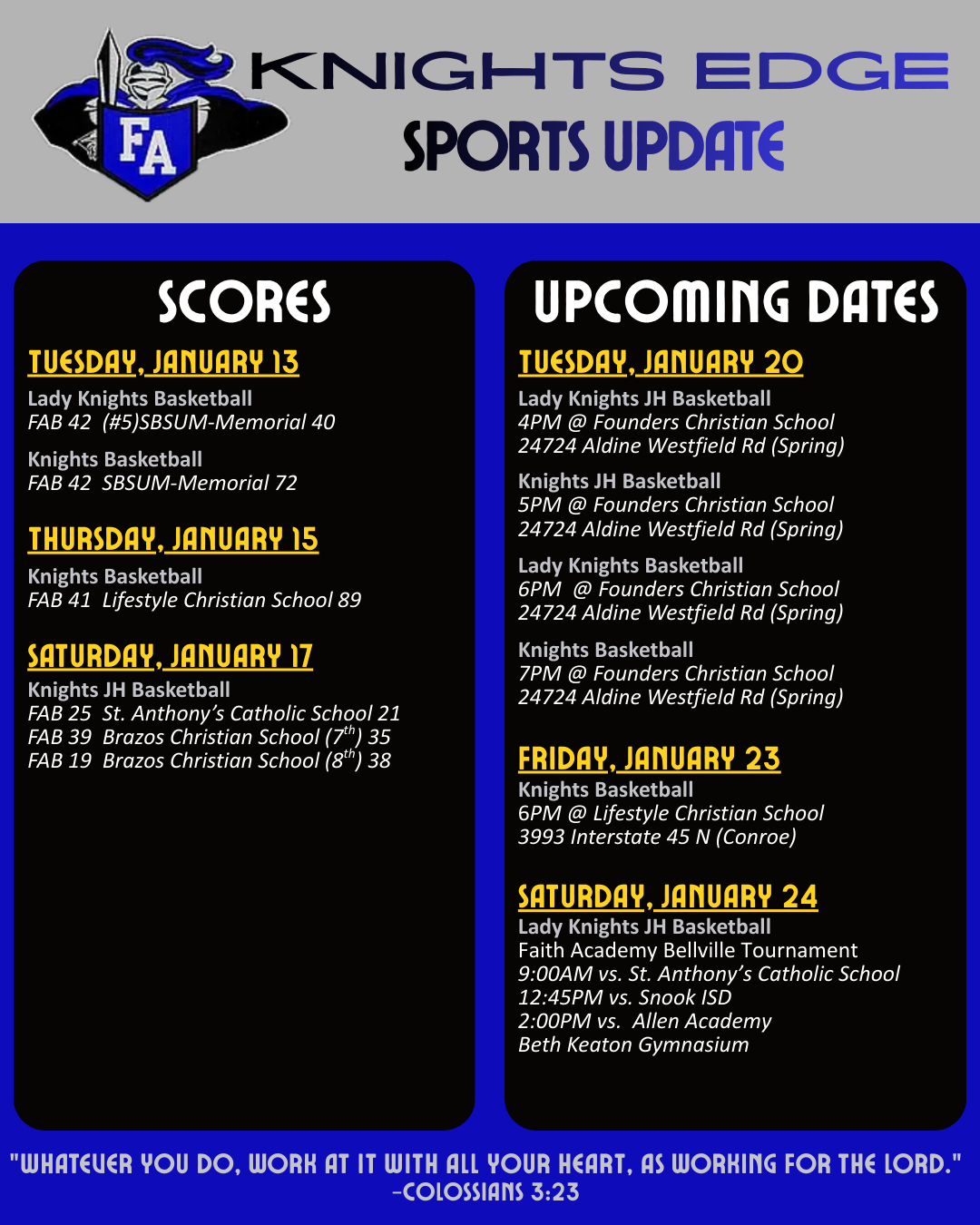 FA

KNIGHTS EDGE
SPORTS UPDATE

SCORES

TUESDAY, JANUARY 13

Lady Knights Basketball
FAB 42 (#5)SBSUM-Memorial 40

Knights Basketball
FAB 42 SBSUM-Memorial 72

THURSDAY, JANUARY 15

Knights Basketball
FAB 41 Lifestyle Christian School 89

SATURDAY, JANUARY 17

Knights JH Basketball
FAB 25 St. Anthony's Catholic School 21
FAB 39 Brazos Christian School ($7^{th}$) 35
FAB 19 Brazos Christian School ($8^{th}$) 38

UPCOMING DATES

TUESDAY, JANUARY 20

Lady Knights JH Basketball
4PM @ Founders Christian School
24724 Aldine Westfield Rd (Spring)

Knights JH Basketball
5PM @ Founders Christian School
24724 Aldine Westfield Rd (Spring)

Lady Knights Basketball
6PM @ Founders Christian School
24724 Aldine Westfield Rd (Spring)

Knights Basketball
7PM @ Founders Christian School
24724 Aldine Westfield Rd (Spring)

FRIDAY, JANUARY 23

Knights Basketball
6PM @ Lifestyle Christian School
3993 Interstate 45 N (Conroe)

SATURDAY, JANUARY 24

Lady Knights JH Basketball
Faith Academy Bellville Tournament
9:00AM vs. St. Anthony's Catholic School
12:45PM vs. Snook ISD
2:00PM vs. Allen Academy
Beth Keaton Gymnasium

"WHATEVER YOU DO, WORK AT IT WITH ALL YOUR HEART, AS WORKING FOR THE LORD."
-COLOSSIANS 3:23